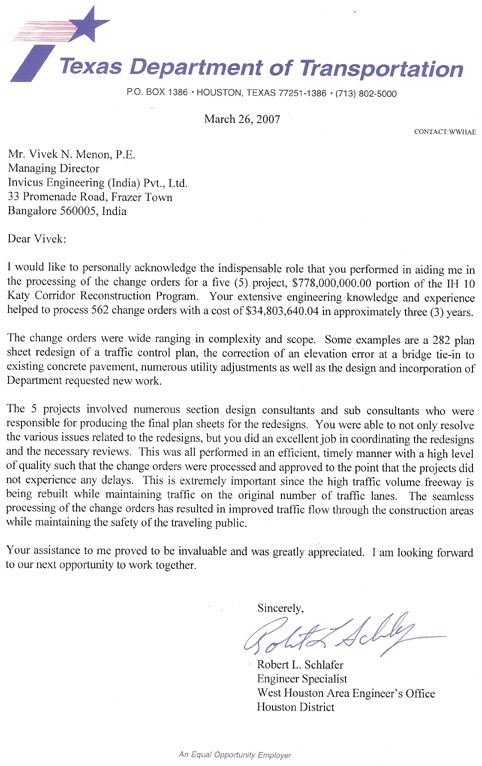 Texas Department of Transportation

P.O. BOX 1386 • HOUSTON, TEXAS 77251-1386 • (713) 802-5000

March 26, 2007

CONTACT:WWHAE

Mr. Vivek N. Menon, P.E.
Managing Director
Invicus Engineering (India) Pvt., Ltd.
33 Promenade Road, Frazer Town
Bangalore 560005, India

Dear Vivek:

I would like to personally acknowledge the indispensable role that you performed in aiding me in the processing of the change orders for a five (5) project, $778,000,000.00 portion of the IH 10 Katy Corridor Reconstruction Program. Your extensive engineering knowledge and experience helped to process 562 change orders with a cost of $34,803,640.04 in approximately three (3) years.

The change orders were wide ranging in complexity and scope. Some examples are a 282 plan sheet redesign of a traffic control plan, the correction of an elevation error at a bridge tie-in to existing concrete pavement, numerous utility adjustments as well as the design and incorporation of Department requested new work.

The 5 projects involved numerous section design consultants and sub consultants who were responsible for producing the final plan sheets for the redesigns. You were able to not only resolve the various issues related to the redesigns, but you did an excellent job in coordinating the redesigns and the necessary reviews. This was all performed in an efficient, timely manner with a high level of quality such that the change orders were processed and approved to the point that the projects did not experience any delays. This is extremely important since the high traffic volume freeway is being rebuilt while maintaining traffic on the original number of traffic lanes. The seamless processing of the change orders has resulted in improved traffic flow through the construction areas while maintaining the safety of the traveling public.

Your assistance to me proved to be invaluable and was greatly appreciated. I am looking forward to our next opportunity to work together.

Sincerely,

Robert L. Schlafer

Robert L. Schlafer
Engineer Specialist
West Houston Area Engineer's Office
Houston District

An Equal Opportunity Employer